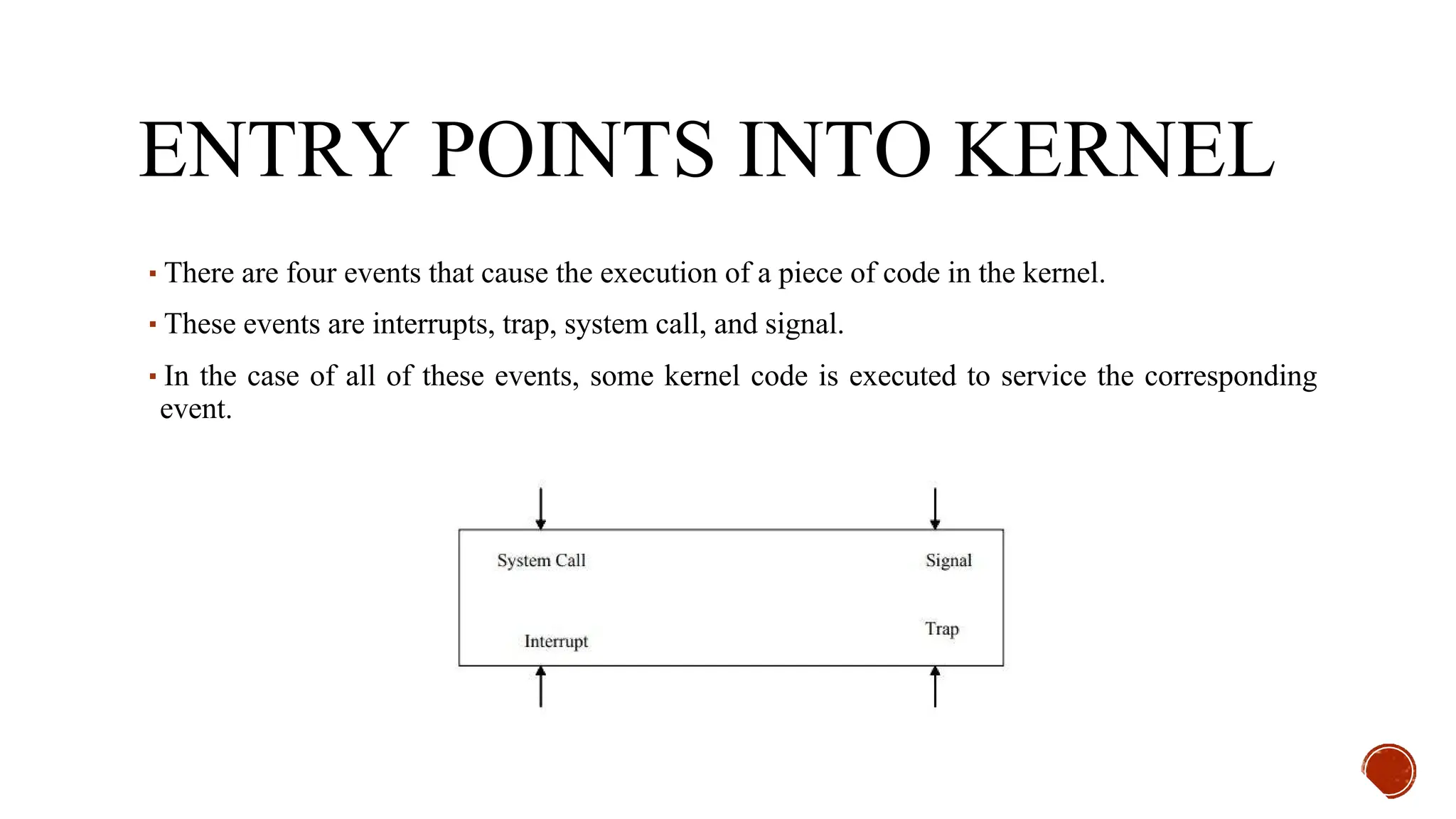 ENTRY POINTS INTO KERNEL

▪ There are four events that cause the execution of a piece of code in the kernel.

▪ These events are interrupts, trap, system call, and signal.

▪ In the case of all of these events, some kernel code is executed to service the corresponding event.

System Call

Signal

Interrupt

Trap